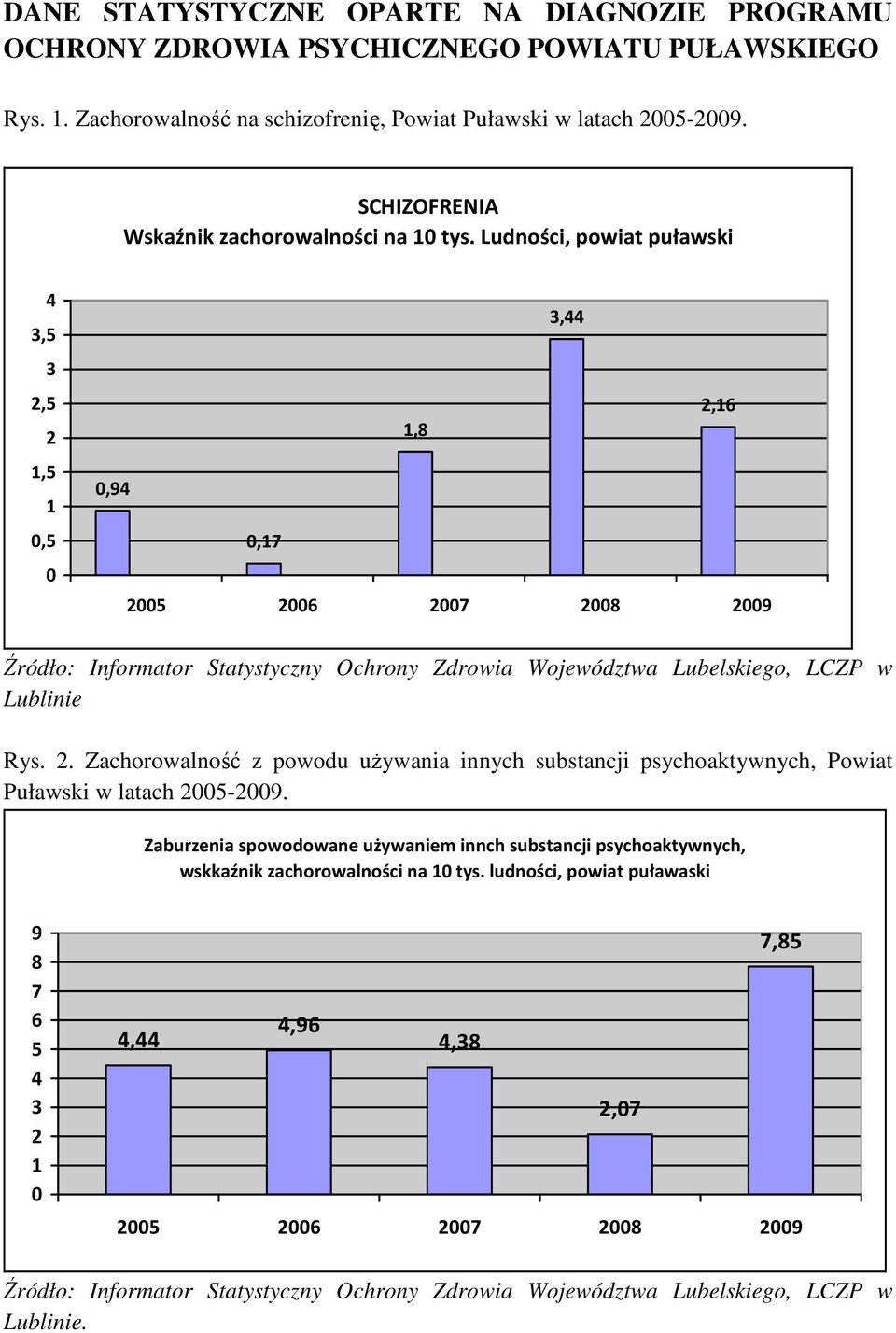 DANE STATYSTYCZNE OPARTE NA DIAGNOZIE PROGRAMU OCHRONY ZDROWIA PSYCHICZNEGO POWIATU PUŁAWSKIEGO

Rys. 1. Zachorowalność na schizofrenię, Powiat Puławski w latach 2005-2009.

SCHIZOFRENIA
Wskaźnik zachorowalności na 10 tys. Ludności, powiat puławski

4
3,5
3
2,5
2
1,5
1
0,5
0

0,94
0,17
1,8
3,44
2,16

2005 2006 2007 2008 2009

Źródło: Informator Statystyczny Ochrony Zdrowia Województwa Lubelskiego, LCZP w Lublinie

Rys. 2. Zachorowalność z powodu używania innych substancji psychoaktywnych, Powiat Puławski w latach 2005-2009.

Zaburzenia spowodowane używaniem innch substancji psychoaktywnych, wskkaźnik zachorowalności na 10 tys. ludności, powiat puławaski

9
8
7
6
5
4
3
2
1
0

4,44
4,96
4,38
2,07
7,85

2005 2006 2007 2008 2009

Źródło: Informator Statystyczny Ochrony Zdrowia Województwa Lubelskiego, LCZP w Lublinie.